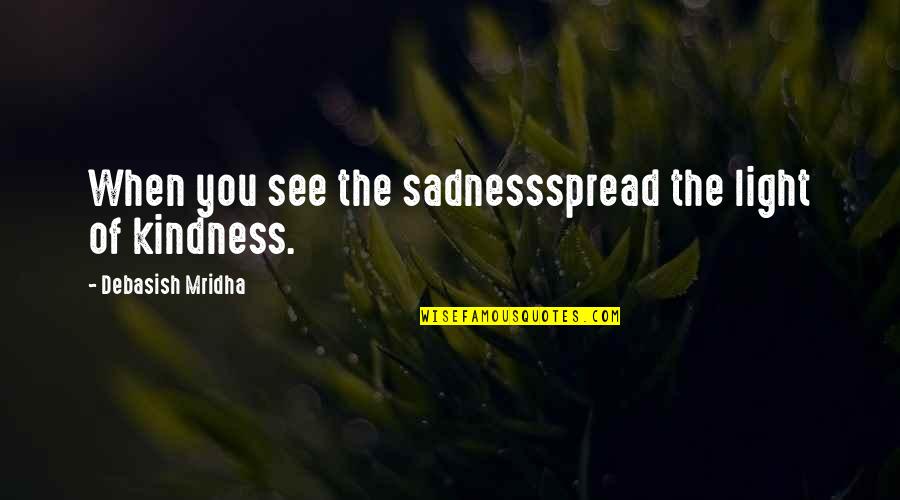 When you see the sadnessspread the light of kindness.

- Debasish Mridha

WISEFAMOUSQUOTES.COM